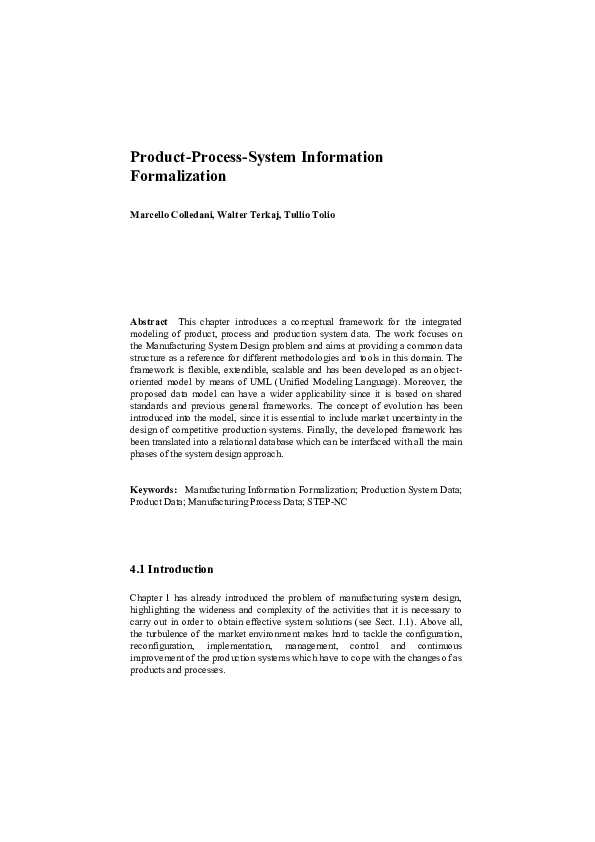 Product-Process-System Information Formalization

Marcello Colledani, Walter Terkaj, Tullio Tolio

Abstract This chapter introduces a conceptual framework for the integrated modeling of product, process and production system data. The work focuses on the Manufacturing System Design problem and aims at providing a common data structure as a reference for different methodologies and tools in this domain. The framework is flexible, extendible, scalable and has been developed as an object-oriented model by means of UML (Unified Modeling Language). Moreover, the proposed data model can have a wider applicability since it is based on shared standards and previous general frameworks. The concept of evolution has been introduced into the model, since it is essential to include market uncertainty in the design of competitive production systems. Finally, the developed framework has been translated into a relational database which can be interfaced with all the main phases of the system design approach.

Keywords: Manufacturing Information Formalization; Production System Data; Product Data; Manufacturing Process Data; STEP-NC

4.1 Introduction

Chapter 1 has already introduced the problem of manufacturing system design, highlighting the wideness and complexity of the activities that it is necessary to carry out in order to obtain effective system solutions (see Sect. 1.1). Above all, the turbulence of the market environment makes hard to tackle the configuration, reconfiguration, implementation, management, control and continuous improvement of the production systems which have to cope with the changes of as products and processes.